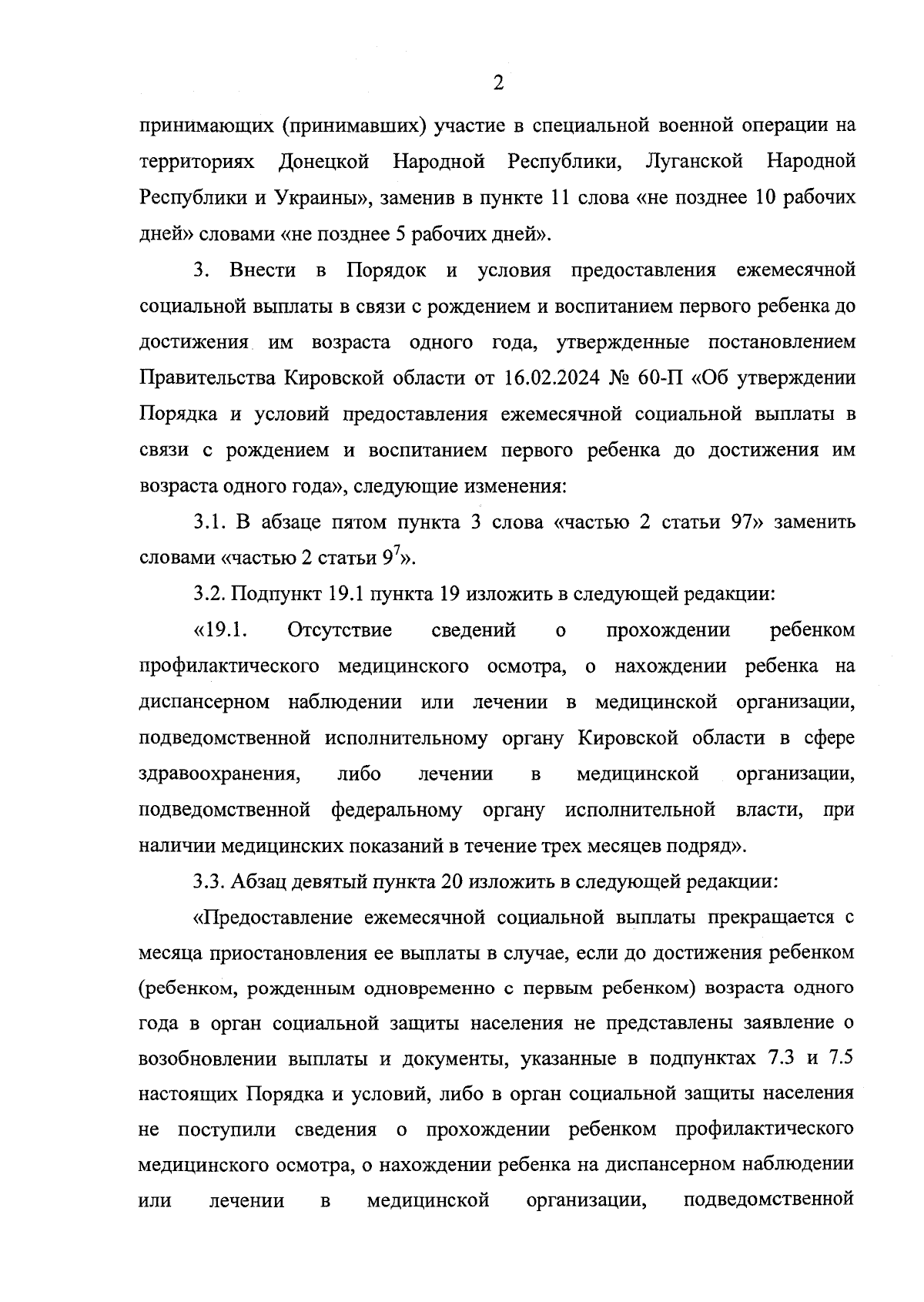 2

принимающих (принимавших) участие в специальной военной операции на территориях Донецкой Народной Республики, Луганской Народной Республики и Украины», заменив в пункте 11 слова «не позднее 10 рабочих дней» словами «не позднее 5 рабочих дней».

3. Внести в Порядок и условия предоставления ежемесячной социальной выплаты в связи с рождением и воспитанием первого ребенка до достижения им возраста одного года, утвержденные постановлением Правительства Кировской области от 16.02.2024 № 60-П «Об утверждении Порядка и условий предоставления ежемесячной социальной выплаты в связи с рождением и воспитанием первого ребенка до достижения им возраста одного года», следующие изменения:

3.1. В абзаце пятом пункта 3 слова «частью 2 статьи 97» заменить словами «частью 2 статьи $9^{7}$».

3.2. Подпункт 19.1 пункта 19 изложить в следующей редакции:

«19.1. Отсутствие сведений о прохождении ребенком профилактического медицинского осмотра, о нахождении ребенка на диспансерном наблюдении или лечении в медицинской организации, подведомственной исполнительному органу Кировской области в сфере здравоохранения, либо лечении в медицинской организации, подведомственной федеральному органу исполнительной власти, при наличии медицинских показаний в течение трех месяцев подряд».

3.3. Абзац девятый пункта 20 изложить в следующей редакции:

«Предоставление ежемесячной социальной выплаты прекращается с месяца приостановления ее выплаты в случае, если до достижения ребенком (ребенком, рожденным одновременно с первым ребенком) возраста одного года в орган социальной защиты населения не представлены заявление о возобновлении выплаты и документы, указанные в подпунктах 7.3 и 7.5 настоящих Порядка и условий, либо в орган социальной защиты населения не поступили сведения о прохождении ребенком профилактического медицинского осмотра, о нахождении ребенка на диспансерном наблюдении или лечении в медицинской организации, подведомственной